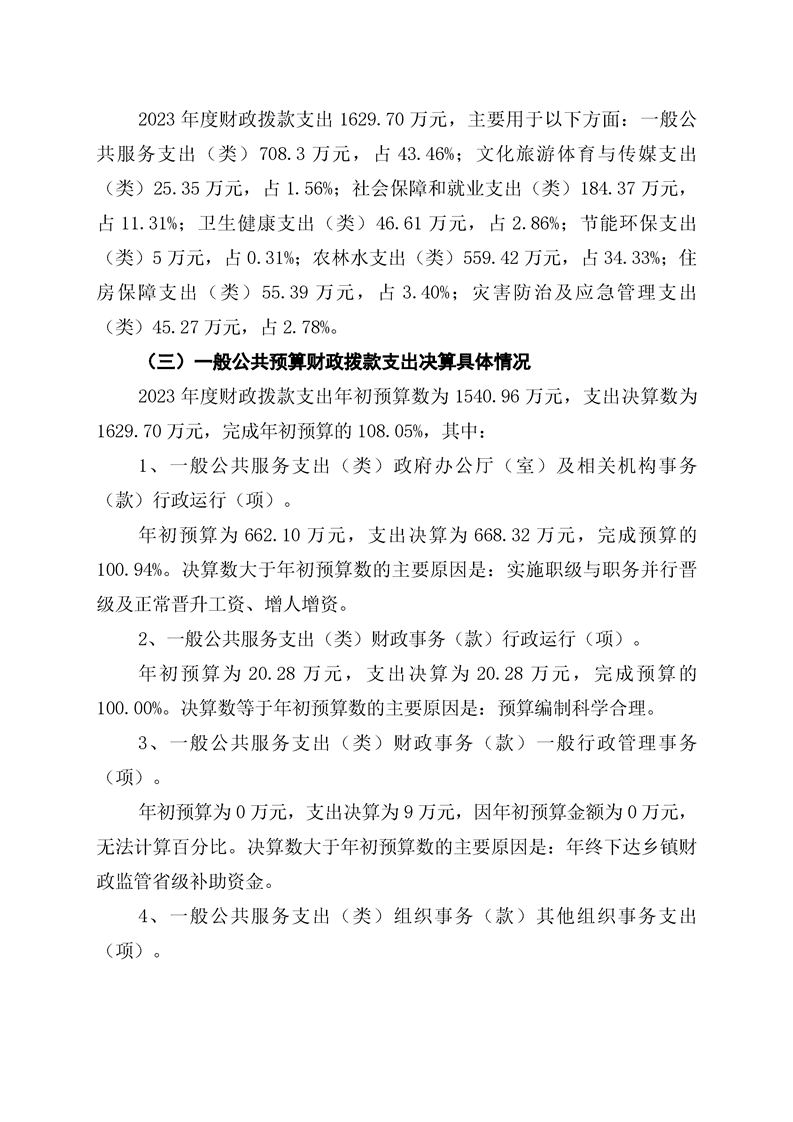 2023 年度财政拨款支出 1629.70 万元，主要用于以下方面：一般公共服务支出（类）708.3 万元，占 43.46%；文化旅游体育与传媒支出（类）25.35 万元，占 1.56%；社会保障和就业支出（类）184.37 万元，占 11.31%；卫生健康支出（类）46.61 万元，占 2.86%；节能环保支出（类）5 万元，占 0.31%；农林水支出（类）559.42 万元，占 34.33%；住房保障支出（类）55.39 万元，占 3.40%；灾害防治及应急管理支出（类）45.27 万元，占 2.78%。

（三）一般公共预算财政拨款支出决算具体情况

2023 年度财政拨款支出年初预算数为 1540.96 万元，支出决算数为 1629.70 万元，完成年初预算的 108.05%，其中：

1、一般公共服务支出（类）政府办公厅（室）及相关机构事务（款）行政运行（项）。

年初预算为 662.10 万元，支出决算为 668.32 万元，完成预算的 100.94%。决算数大于年初预算数的主要原因是：实施职级与职务并行晋级及正常晋升工资、增人增资。

2、一般公共服务支出（类）财政事务（款）行政运行（项）。

年初预算为 20.28 万元，支出决算为 20.28 万元，完成预算的 100.00%。决算数等于年初预算数的主要原因是：预算编制科学合理。

3、一般公共服务支出（类）财政事务（款）一般行政管理事务（项）。

年初预算为 0 万元，支出决算为 9 万元，因年初预算金额为 0 万元，无法计算百分比。决算数大于年初预算数的主要原因是：年终下达乡镇财政监管省级补助资金。

4、一般公共服务支出（类）组织事务（款）其他组织事务支出（项）。